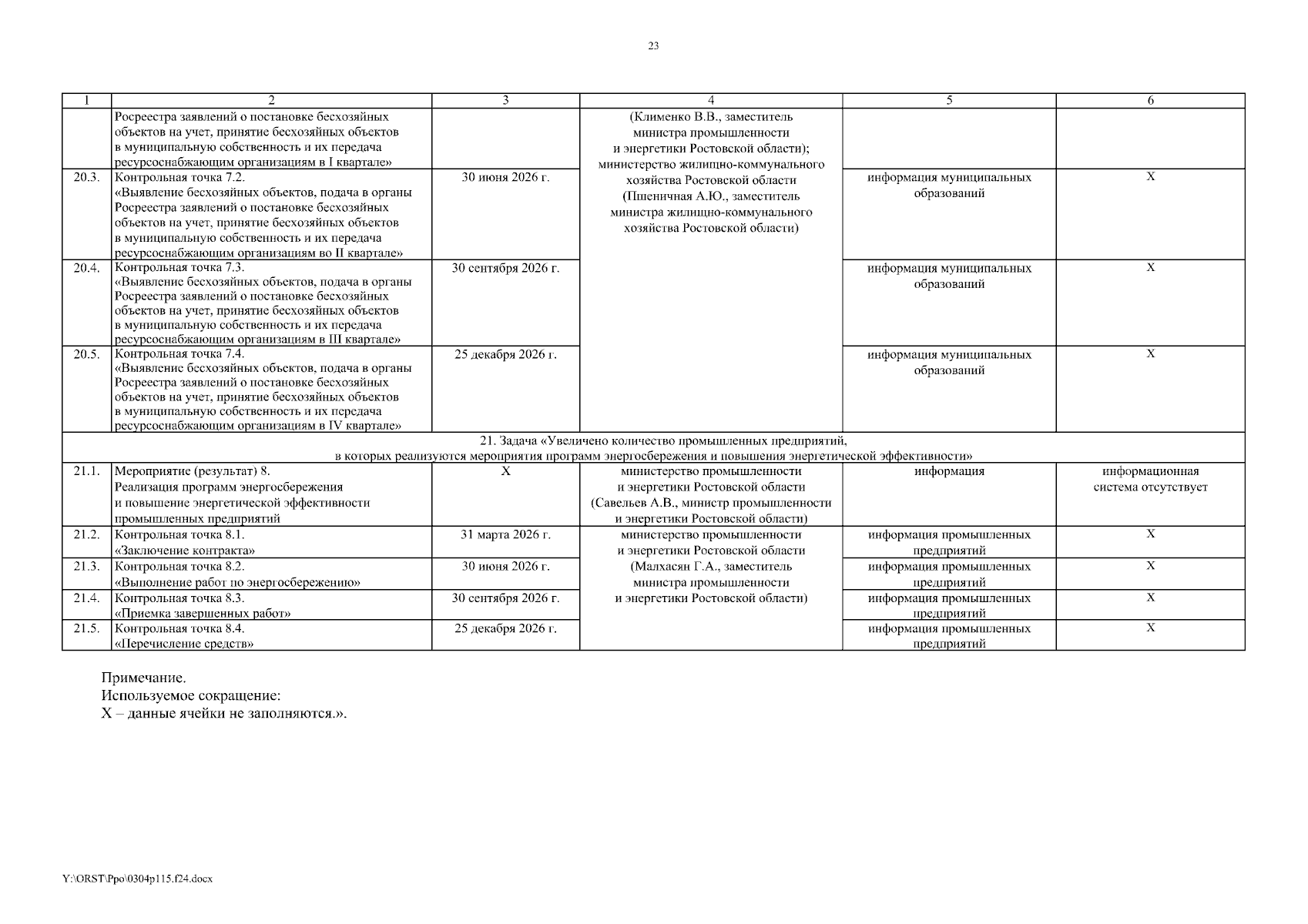 23

| 1 | 2 | 3 | 4 | 5 | 6 |
|---|---|---|---|---|---|
| | Росреестра заявлений о постановке бесхозяйных объектов на учет, принятие бесхозяйных объектов в муниципальную собственность и их передача ресурсоснабжающим организациям в I квартале» | | (Клименко В.В., заместитель министра промышленности и энергетики Ростовской области); министерство жилищно-коммунального хозяйства Ростовской области (Пшеничная А.Ю., заместитель министра жилищно-коммунального хозяйства Ростовской области) | | |
| 20.3. | Контрольная точка 7.2. «Выявление бесхозяйных объектов, подача в органы Росреестра заявлений о постановке бесхозяйных объектов на учет, принятие бесхозяйных объектов в муниципальную собственность и их передача ресурсоснабжающим организациям во II квартале» | 30 июня 2026 г. | | информация муниципальных образований | X |
| 20.4. | Контрольная точка 7.3. «Выявление бесхозяйных объектов, подача в органы Росреестра заявлений о постановке бесхозяйных объектов на учет, принятие бесхозяйных объектов в муниципальную собственность и их передача ресурсоснабжающим организациям в III квартале» | 30 сентября 2026 г. | | информация муниципальных образований | X |
| 20.5. | Контрольная точка 7.4. «Выявление бесхозяйных объектов, подача в органы Росреестра заявлений о постановке бесхозяйных объектов на учет, принятие бесхозяйных объектов в муниципальную собственность и их передача ресурсоснабжающим организациям в IV квартале» | 25 декабря 2026 г. | | информация муниципальных образований | X |
| 21. Задача «Увеличено количество промышленных предприятий, в которых реализуются мероприятия программ энергосбережения и повышения энергетической эффективности» | | | | | |
| 21.1. | Мероприятие (результат) 8. Реализация программ энергосбережения и повышение энергетической эффективности промышленных предприятий | X | министерство промышленности и энергетики Ростовской области (Савельев А.В., министр промышленности и энергетики Ростовской области) | информация | информационная система отсутствует |
| 21.2. | Контрольная точка 8.1. «Заключение контракта» | 31 марта 2026 г. | министерство промышленности и энергетики Ростовской области (Малхасян Г.А., заместитель министра промышленности и энергетики Ростовской области) | информация промышленных предприятий | X |
| 21.3. | Контрольная точка 8.2. «Выполнение работ по энергосбережению» | 30 июня 2026 г. | | информация промышленных предприятий | X |
| 21.4. | Контрольная точка 8.3. «Приемка завершенных работ» | 30 сентября 2026 г. | | информация промышленных предприятий | X |
| 21.5. | Контрольная точка 8.4. «Перечисление средств» | 25 декабря 2026 г. | | информация промышленных предприятий | X |

Примечание.
Используемое сокращение:
X – данные ячейки не заполняются.».

Y:\ORST\Ppo\0304p115.f24.docx